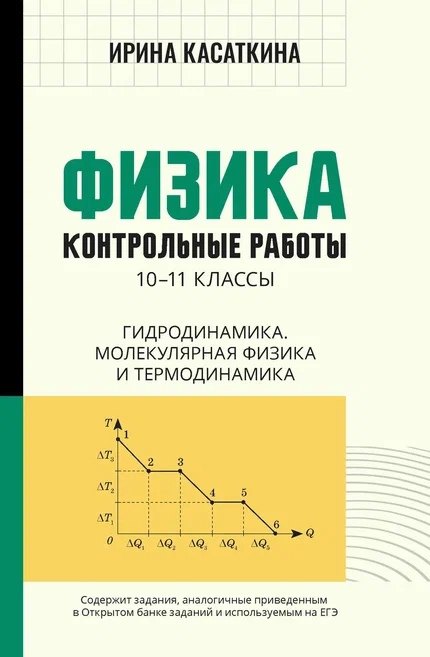 ИРИНА КАСАТКИНА

ФИЗИКА

КОНТРОЛЬНЫЕ РАБОТЫ

10–11 КЛАССЫ

ГИДРОДИНАМИКА. МОЛЕКУЛЯРНАЯ ФИЗИКА И ТЕРМОДИНАМИКА

$T$
1
$\Delta T_3$
2
3
$\Delta T_2$
4
5
$\Delta T_1$
6
0
$\Delta Q_1$
$\Delta Q_2$
$\Delta Q_3$
$\Delta Q_4$
$\Delta Q_5$
$Q$

Содержит задания, аналогичные приведенным в Открытом банке заданий и используемым на ЕГЭ